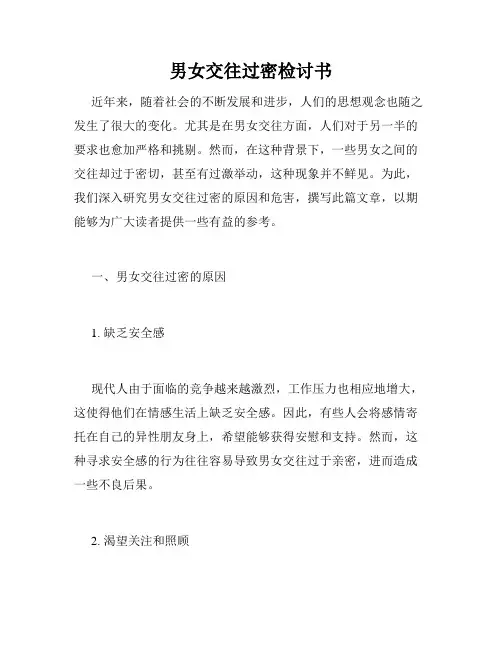 男女交往过密检讨书

近年来，随着社会的不断发展和进步，人们的思想观念也随之发生了很大的变化。尤其是在男女交往方面，人们对于另一半的要求也愈加严格和挑剔。然而，在这种背景下，一些男女之间的交往却过于密切，甚至有过激举动，这种现象并不鲜见。为此，我们深入研究男女交往过密的原因和危害，撰写此篇文章，以期能够为广大读者提供一些有益的参考。

一、男女交往过密的原因

1. 缺乏安全感

现代人由于面临的竞争越来越激烈，工作压力也相应地增大，这使得他们在情感生活上缺乏安全感。因此，有些人会将感情寄托在自己的异性朋友身上，希望能够获得安慰和支持。然而，这种寻求安全感的行为往往容易导致男女交往过于亲密，进而造成一些不良后果。

2. 渴望关注和照顾